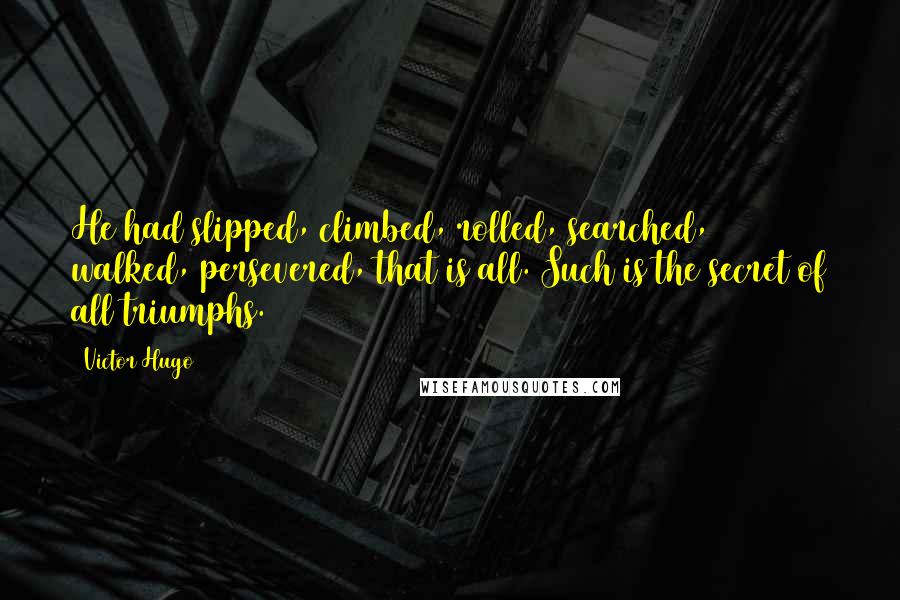 He had slipped, climbed, rolled, searched, walked, persevered, that is all. Such is the secret of all triumphs.

Victor Hugo

WISEFAMOUSQUOTES.COM